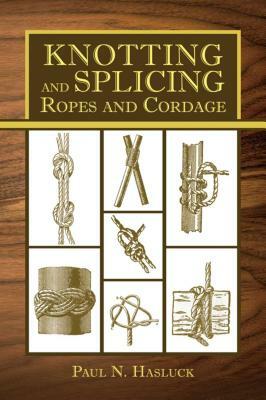 KNOTTING AND SPLICING
ROPES AND CORDAGE

PAUL N. HASLUCK